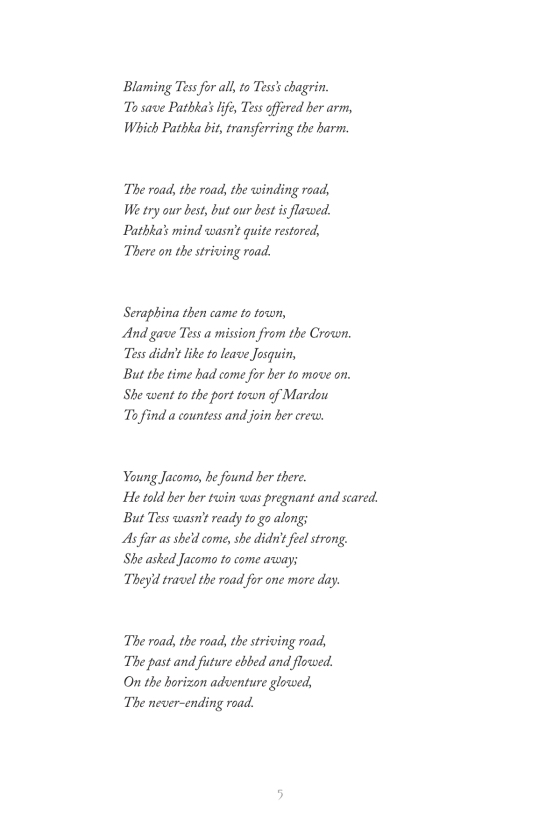 Blaming Tess for all, to Tess's chagrin.
To save Pathka's life, Tess offered her arm,
Which Pathka bit, transferring the harm.

The road, the road, the winding road,
We try our best, but our best is flawed.
Pathka's mind wasn't quite restored,
There on the striving road.

Seraphina then came to town,
And gave Tess a mission from the Crown.
Tess didn't like to leave Josquin,
But the time had come for her to move on.
She went to the port town of Mardou
To find a countess and join her crew.

Young Jacomo, he found her there.
He told her her twin was pregnant and scared.
But Tess wasn't ready to go along;
As far as she'd come, she didn't feel strong.
She asked Jacomo to come away;
They'd travel the road for one more day.

The road, the road, the striving road,
The past and future ebbed and flowed.
On the horizon adventure glowed,
The never-ending road.

5